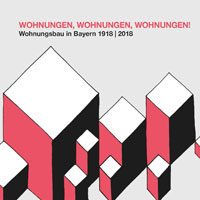 WOHNUNGEN, WOHNUNGEN, WOHNUNGEN!
Wohnungsbau in Bayern 1918 | 2018